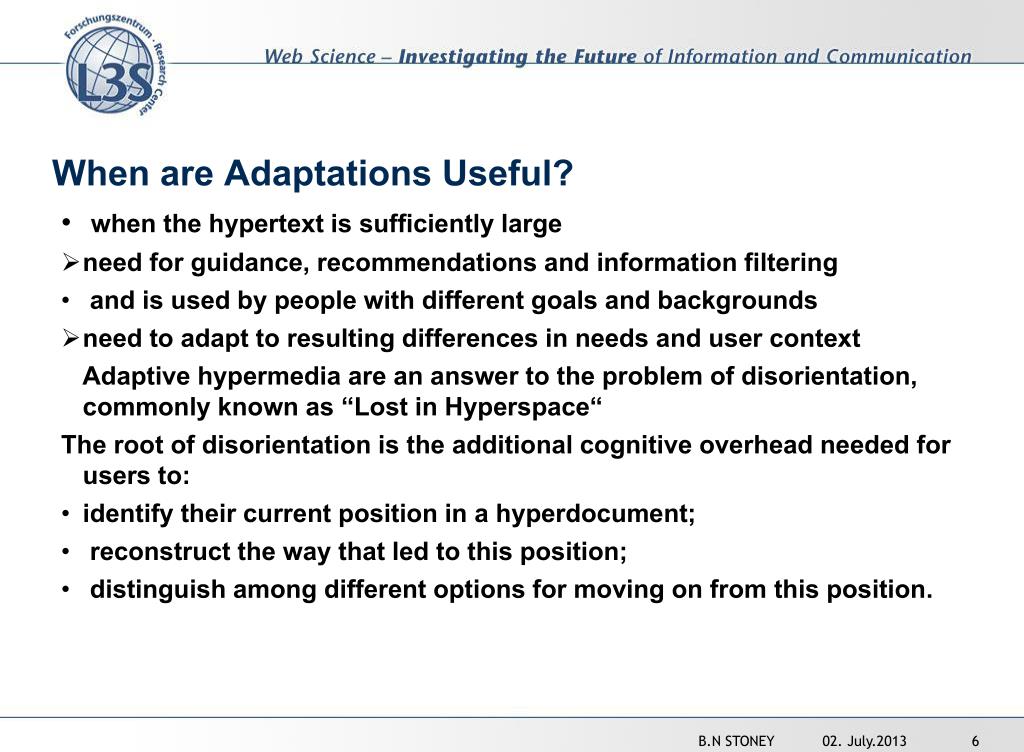 Forschungszentrum · Research Center
L3S

Web Science – Investigating the Future of Information and Communication

When are Adaptations Useful?

• when the hypertext is sufficiently large
➢ need for guidance, recommendations and information filtering
• and is used by people with different goals and backgrounds
➢ need to adapt to resulting differences in needs and user context

Adaptive hypermedia are an answer to the problem of disorientation, commonly known as “Lost in Hyperspace“

The root of disorientation is the additional cognitive overhead needed for users to:
• identify their current position in a hyperdocument;
• reconstruct the way that led to this position;
• distinguish among different options for moving on from this position.

B.N STONEY 02. July.2013 6